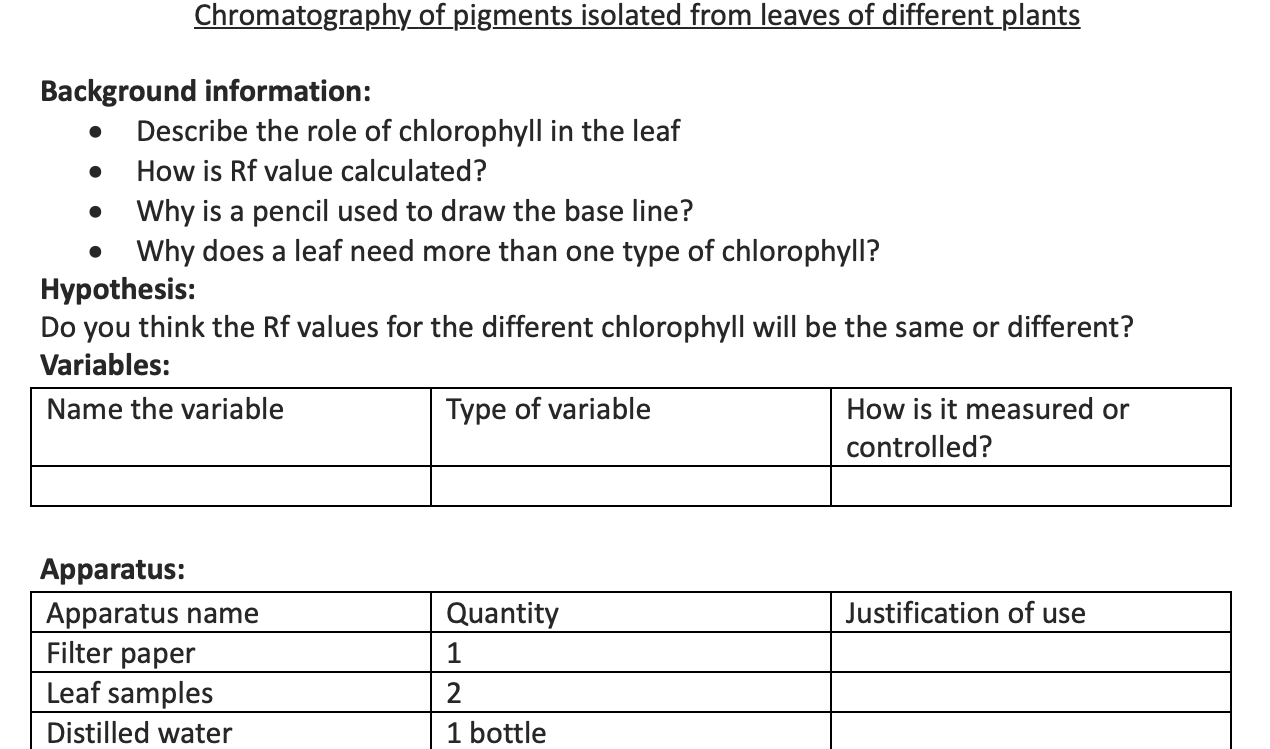 Chromatography of pigments isolated from leaves of different plants

Background information:
• Describe the role of chlorophyll in the leaf
• How is Rf value calculated?
• Why is a pencil used to draw the base line?
• Why does a leaf need more than one type of chlorophyll?

Hypothesis:
Do you think the Rf values for the different chlorophyll will be the same or different?

Variables:

| Name the variable | Type of variable | How is it measured or controlled? |
|---|---|---|
| | | |

Apparatus:

| Apparatus name | Quantity | Justification of use |
|---|---|---|
| Filter paper | 1 | |
| Leaf samples | 2 | |
| Distilled water | 1 bottle | |